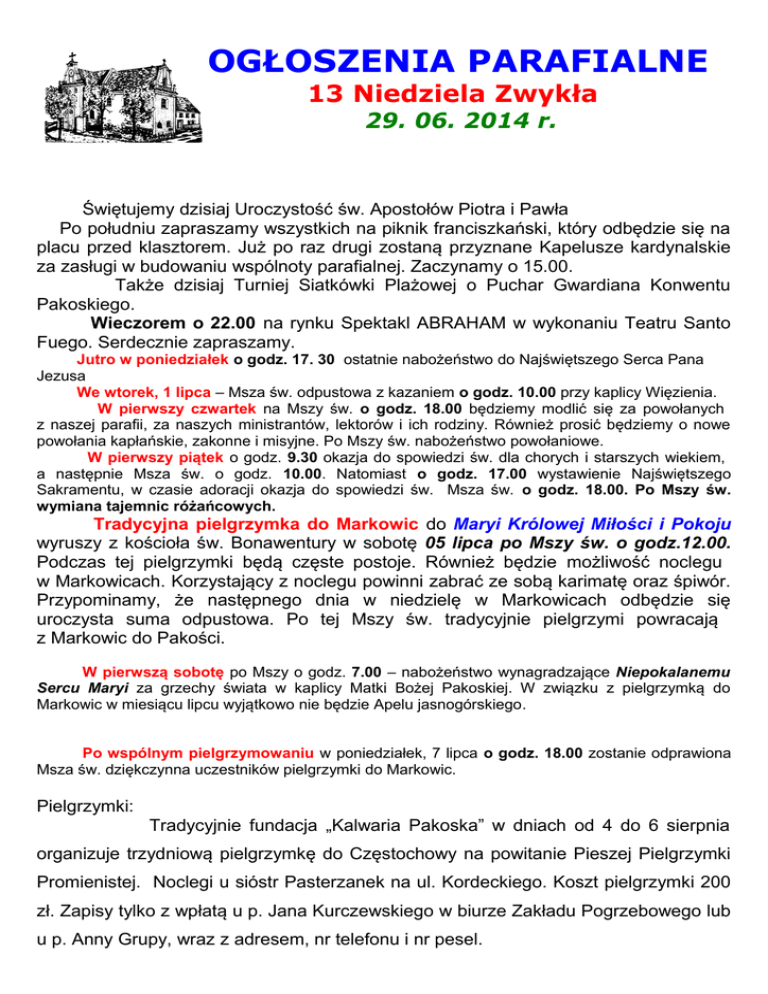 OGŁOSZENIA PARAFIALNE
13 Niedziela Zwykła
29. 06. 2014 r.

Świętujemy dzisiaj Uroczystość św. Apostołów Piotra i Pawła
Po południu zapraszamy wszystkich na piknik franciszkański, który odbędzie się na placu przed klasztorem. Już po raz drugi zostaną przyznane Kapelusze kardynalskie za zasługi w budowaniu wspólnoty parafialnej. Zaczynamy o 15.00.
Także dzisiaj Turniej Siatkówki Plażowej o Puchar Gwardiana Konwentu Pakoskiego.
Wieczorem o 22.00 na rynku Spektakl ABRAHAM w wykonaniu Teatru Santo Fuego. Serdecznie zapraszamy.
Jutro w poniedziałek o godz. 17. 30 ostatnie nabożeństwo do Najświętszego Serca Pana Jezusa
We wtorek, 1 lipca – Msza św. odpustowa z kazaniem o godz. 10.00 przy kaplicy Więzienia.
W pierwszy czwartek na Mszy św. o godz. 18.00 będziemy modlić się za powołanych z naszej parafii, za naszych ministrantów, lektorów i ich rodziny. Również prosić będziemy o nowe powołania kapłańskie, zakonne i misyjne. Po Mszy św. nabożeństwo powołaniowe.
W pierwszy piątek o godz. 9.30 okazja do spowiedzi św. dla chorych i starszych wiekiem, a następnie Msza św. o godz. 10.00. Natomiast o godz. 17.00 wystawienie Najświętszego Sakramentu, w czasie adoracji okazja do spowiedzi św. Msza św. o godz. 18.00. Po Mszy św. wymiana tajemnic różańcowych.
Tradycyjna pielgrzymka do Markowic do Maryi Królowej Miłości i Pokoju wyruszy z kościoła św. Bonawentury w sobotę 05 lipca po Mszy św. o godz.12.00. Podczas tej pielgrzymki będą częste postoje. Również będzie możliwość noclegu w Markowicach. Korzystający z noclegu powinni zabrać ze sobą karimatę oraz śpiwór. Przypominamy, że następnego dnia w niedzielę w Markowicach odbędzie się uroczysta suma odpustowa. Po tej Mszy św. tradycyjnie pielgrzymi powracają z Markowic do Pakości.

W pierwszą sobotę po Mszy o godz. 7.00 – nabożeństwo wynagradzające Niepokalanemu Sercu Maryi za grzechy świata w kaplicy Matki Bożej Pakoskiej. W związku z pielgrzymką do Markowic w miesiącu lipcu wyjątkowo nie będzie Apelu jasnogórskiego.

Po wspólnym pielgrzymowaniu w poniedziałek, 7 lipca o godz. 18.00 zostanie odprawiona Msza św. dziękczynna uczestników pielgrzymki do Markowic.

Pielgrzymki:
Tradycyjnie fundacja „Kalwaria Pakoska” w dniach od 4 do 6 sierpnia organizuje trzydniową pielgrzymkę do Częstochowy na powitanie Pieszej Pielgrzymki Promienistej. Noclegi u sióstr Pasterzanek na ul. Kordeckiego. Koszt pielgrzymki 200 zł. Zapisy tylko z wpłatą u p. Jana Kurczewskiego w biurze Zakładu Pogrzebowego lub u p. Anny Grupy, wraz z adresem, nr telefonu i nr pesel.